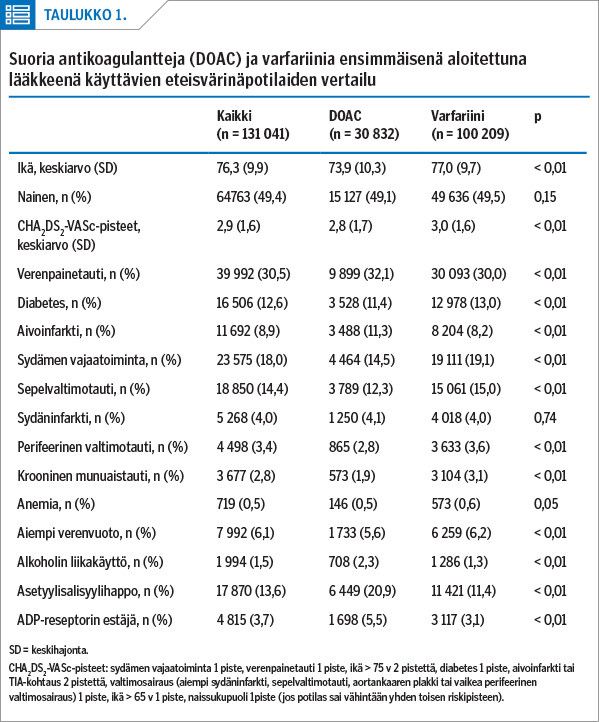 TAULUKKO 1.

Suoria antikoagulantteja (DOAC) ja varfariinia ensimmäisenä aloitettuna lääkkeenä käyttävien eteisvärinäpotilaiden vertailu

| | Kaikki (n = 131 041) | DOAC (n = 30 832) | Varfariini (n = 100 209) | p |
|---|---|---|---|---|
| Ikä, keskiarvo (SD) | 76,3 (9,9) | 73,9 (10,3) | 77,0 (9,7) | < 0,01 |
| Nainen, n (%) | 64763 (49,4) | 15 127 (49,1) | 49 636 (49,5) | 0,15 |
| $CHA_2DS_2$-VASc-pisteet, keskiarvo (SD) | 2,9 (1,6) | 2,8 (1,7) | 3,0 (1,6) | < 0,01 |
| Verenpainetauti, n (%) | 39 992 (30,5) | 9 899 (32,1) | 30 093 (30,0) | < 0,01 |
| Diabetes, n (%) | 16 506 (12,6) | 3 528 (11,4) | 12 978 (13,0) | < 0,01 |
| Aivoinfarkti, n (%) | 11 692 (8,9) | 3 488 (11,3) | 8 204 (8,2) | < 0,01 |
| Sydämen vajaatoiminta, n (%) | 23 575 (18,0) | 4 464 (14,5) | 19 111 (19,1) | < 0,01 |
| Sepelvaltimotauti, n (%) | 18 850 (14,4) | 3 789 (12,3) | 15 061 (15,0) | < 0,01 |
| Sydäninfarkti, n (%) | 5 268 (4,0) | 1 250 (4,1) | 4 018 (4,0) | 0,74 |
| Perifeerinen valtimotauti, n (%) | 4 498 (3,4) | 865 (2,8) | 3 633 (3,6) | < 0,01 |
| Krooninen munuaistauti, n (%) | 3 677 (2,8) | 573 (1,9) | 3 104 (3,1) | < 0,01 |
| Anemia, n (%) | 719 (0,5) | 146 (0,5) | 573 (0,6) | 0,05 |
| Aiempi verenvuoto, n (%) | 7 992 (6,1) | 1 733 (5,6) | 6 259 (6,2) | < 0,01 |
| Alkoholin liikakäyttö, n (%) | 1 994 (1,5) | 708 (2,3) | 1 286 (1,3) | < 0,01 |
| Asetyylisalisyylihappo, n (%) | 17 870 (13,6) | 6 449 (20,9) | 11 421 (11,4) | < 0,01 |
| ADP-reseptorin estäjä, n (%) | 4 815 (3,7) | 1 698 (5,5) | 3 117 (3,1) | < 0,01 |

SD = keskihajonta.

$CHA_2DS_2$-VASc-pisteet: sydämen vajaatoiminta 1 piste, verenpainetauti 1 piste, ikä > 75 v 2 pistettä, diabetes 1 piste, aivoinfarkti tai TIA-kohtaus 2 pistettä, valtimosairaus (aiempi sydäninfarkti, sepelvaltimotauti, aortankaaren plakki tai vaikea perifeerinen valtimosairaus) 1 piste, ikä > 65 v 1 piste, naissukupuoli 1piste (jos potilas sai vähintään yhden toisen riskipisteen).